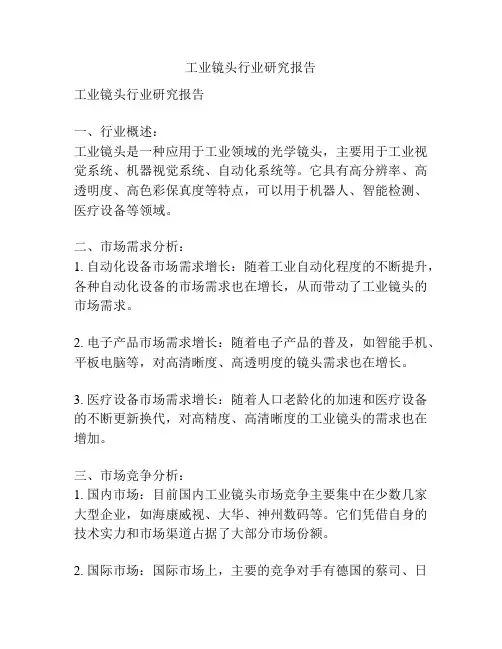 工业镜头行业研究报告

工业镜头行业研究报告

一、行业概述：
工业镜头是一种应用于工业领域的光学镜头，主要用于工业视觉系统、机器视觉系统、自动化系统等。它具有高分辨率、高透明度、高色彩保真度等特点，可以用于机器人、智能检测、医疗设备等领域。

二、市场需求分析：
1. 自动化设备市场需求增长：随着工业自动化程度的不断提升，各种自动化设备的市场需求也在增长，从而带动了工业镜头的市场需求。

2. 电子产品市场需求增长：随着电子产品的普及，如智能手机、平板电脑等，对高清晰度、高透明度的镜头需求也在增长。

3. 医疗设备市场需求增长：随着人口老龄化的加速和医疗设备的不断更新换代，对高精度、高清晰度的工业镜头的需求也在增加。

三、市场竞争分析：
1. 国内市场：目前国内工业镜头市场竞争主要集中在少数几家大型企业，如海康威视、大华、神州数码等。它们凭借自身的技术实力和市场渠道占据了大部分市场份额。

2. 国际市场：国际市场上，主要的竞争对手有德国的蔡司、日